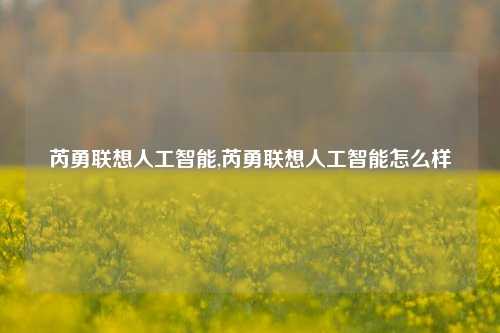 芮勇联想人工智能,芮勇联想人工智能怎么样